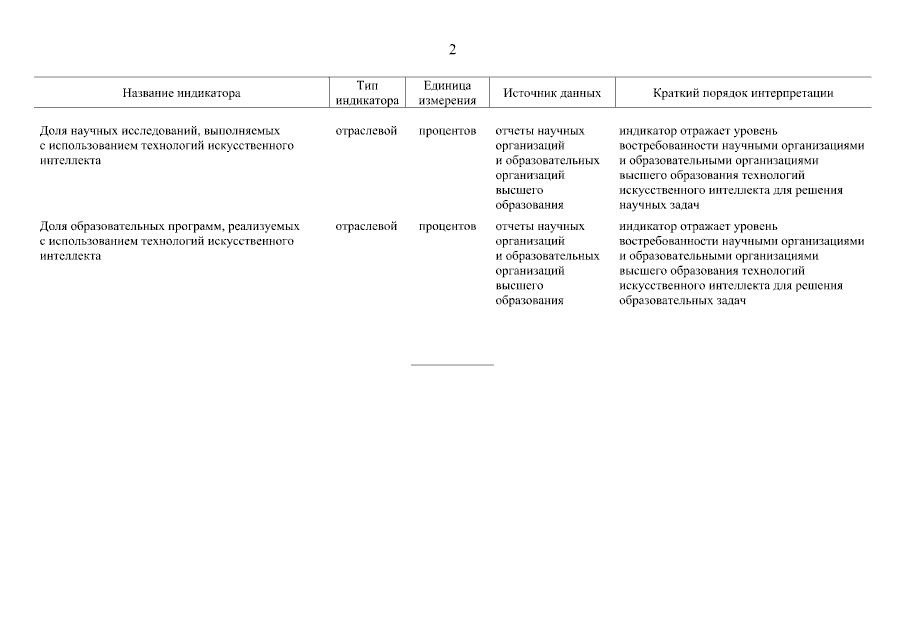 2

| Название индикатора | Тип индикатора | Единица измерения | Источник данных | Краткий порядок интерпретации |
|---|---|---|---|---|
| Доля научных исследований, выполняемых с использованием технологий искусственного интеллекта | отраслевой | процентов | отчеты научных организаций и образовательных организаций высшего образования | индикатор отражает уровень востребованности научными организациями и образовательными организациями высшего образования технологий искусственного интеллекта для решения научных задач |
| Доля образовательных программ, реализуемых с использованием технологий искусственного интеллекта | отраслевой | процентов | отчеты научных организаций и образовательных организаций высшего образования | индикатор отражает уровень востребованности научными организациями и образовательными организациями высшего образования технологий искусственного интеллекта для решения образовательных задач |